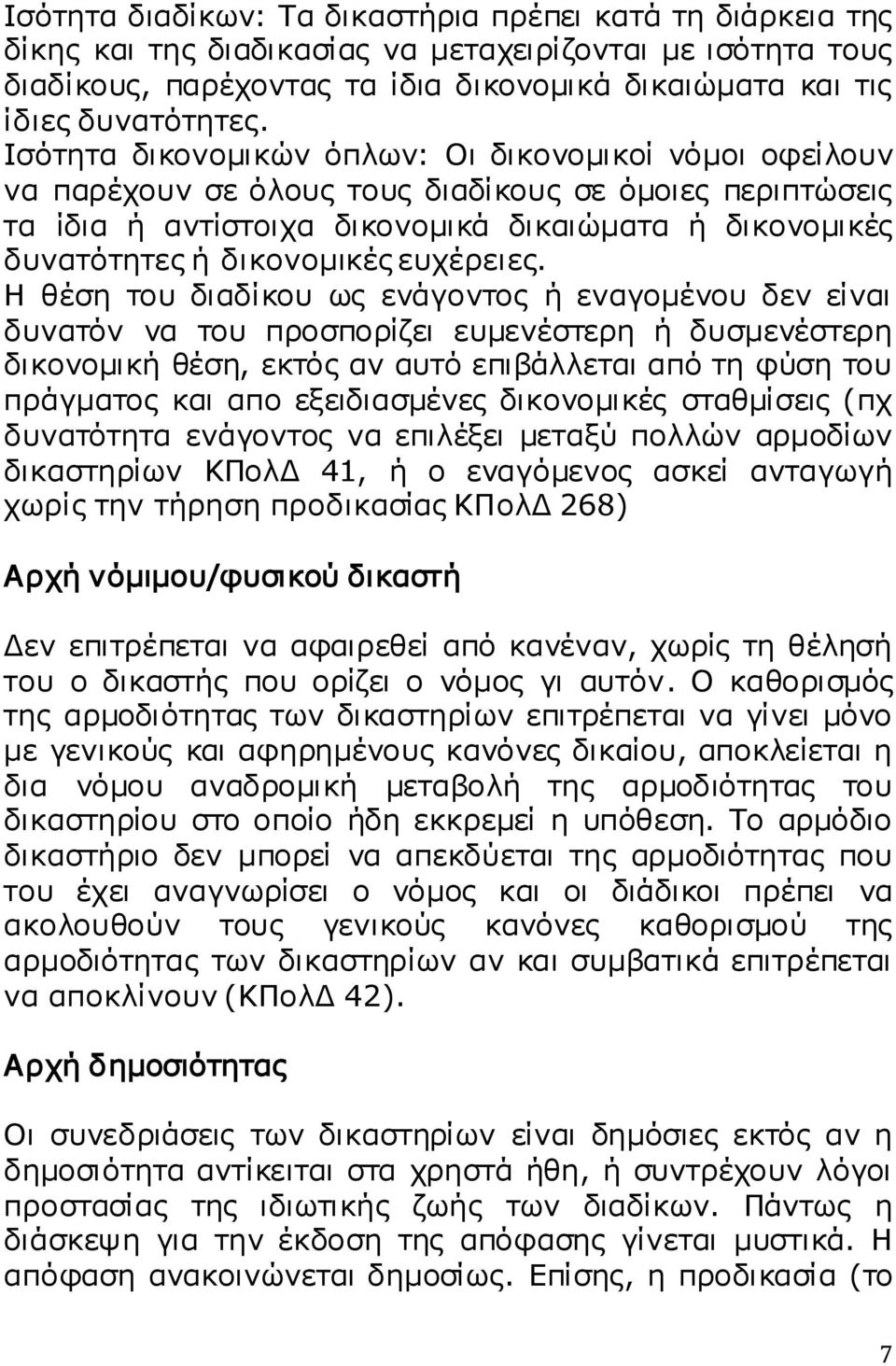 Ισότητα διαδίκων: Τα δικαστήρια πρέπει κατά τη διάρκεια της δίκης και της διαδικασίας να μεταχειρίζονται με ισότητα τους διαδίκους, παρέχοντας τα ίδια δικονομικά δικαιώματα και τις ίδιες δυνατότητες.
Ισότητα δικονομικών όπλων: Οι δικονομικοί νόμοι οφείλουν να παρέχουν σε όλους τους διαδίκους σε όμοιες περιπτώσεις τα ίδια ή αντίστοιχα δικονομικά δικαιώματα ή δικονομικές δυνατότητες ή δικονομικές ευχέρειες.
Η θέση του διαδίκου ως ενάγοντος ή εναγομένου δεν είναι δυνατόν να του προσπορίζει ευμενέστερη ή δυσμενέστερη δικονομική θέση, εκτός αν αυτό επιβάλλεται από τη φύση του πράγματος και απο εξειδιασμένες δικονομικές σταθμίσεις (πχ δυνατότητα ενάγοντος να επιλέξει μεταξύ πολλών αρμοδίων δικαστηρίων ΚΠολΔ 41, ή ο εναγόμενος ασκεί ανταγωγή χωρίς την τήρηση προδικασίας ΚΠολΔ 268)

Αρχή νόμιμου/φυσικού δικαστή

Δεν επιτρέπεται να αφαιρεθεί από κανέναν, χωρίς τη θέλησή του ο δικαστής που ορίζει ο νόμος γι αυτόν. Ο καθορισμός της αρμοδιότητας των δικαστηρίων επιτρέπεται να γίνει μόνο με γενικούς και αφηρημένους κανόνες δικαίου, αποκλείεται η δια νόμου αναδρομική μεταβολή της αρμοδιότητας του δικαστηρίου στο οποίο ήδη εκκρεμεί η υπόθεση. Το αρμόδιο δικαστήριο δεν μπορεί να απεκδύεται της αρμοδιότητας που του έχει αναγνωρίσει ο νόμος και οι διάδικοι πρέπει να ακολουθούν τους γενικούς κανόνες καθορισμού της αρμοδιότητας των δικαστηρίων αν και συμβατικά επιτρέπεται να αποκλίνουν (ΚΠολΔ 42).

Αρχή δημοσιότητας

Οι συνεδριάσεις των δικαστηρίων είναι δημόσιες εκτός αν η δημοσιότητα αντίκειται στα χρηστά ήθη, ή συντρέχουν λόγοι προστασίας της ιδιωτικής ζωής των διαδίκων. Πάντως η διάσκεψη για την έκδοση της απόφασης γίνεται μυστικά. Η απόφαση ανακοινώνεται δημοσίως. Επίσης, η προδικασία (το

7